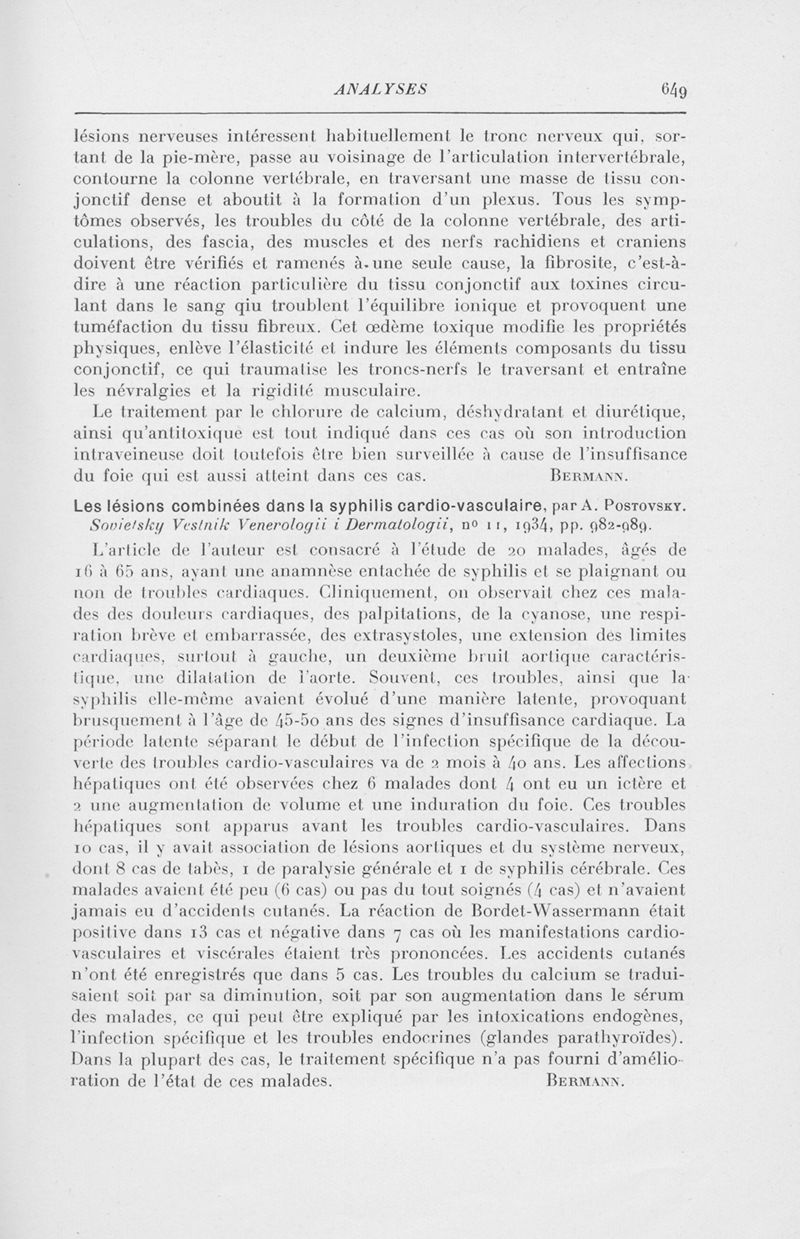 ANALYSES 649

lésions nerveuses intéressent habituellement le tronc nerveux qui, sortant de la pie-mère, passe au voisinage de l'articulation intervertébrale, contourne la colonne vertébrale, en traversant une masse de tissu conjonctif dense et aboutit à la formation d'un plexus. Tous les symptômes observés, les troubles du côté de la colonne vertébrale, des articulations, des fascia, des muscles et des nerfs rachidiens et craniens doivent être vérifiés et ramenés à une seule cause, la fibrosite, c'est-à-dire à une réaction particulière du tissu conjonctif aux toxines circulant dans le sang qiu troublent l'équilibre ionique et provoquent une tuméfaction du tissu fibreux. Cet œdème toxique modifie les propriétés physiques, enlève l'élasticité et indure les éléments composants du tissu conjonctif, ce qui traumatise les troncs-nerfs le traversant et entraîne les névralgies et la rigidité musculaire.

Le traitement par le chlorure de calcium, déshydratant et diurétique, ainsi qu'antitoxique est tout indiqué dans ces cas où son introduction intraveineuse doit toutefois être bien surveillée à cause de l'insuffisance du foie qui est aussi atteint dans ces cas. BERMANN.

Les lésions combinées dans la syphilis cardio-vasculaire, par A. POSTOVSKY. Sovietsky Vestnik Venerologii i Dermatologii, no 11, 1934, pp. 982-989.

L'article de l'auteur est consacré à l'étude de 20 malades, âgés de 16 à 65 ans, ayant une anamnèse entachée de syphilis et se plaignant ou non de troubles cardiaques. Cliniquement, on observait chez ces malades des douleurs cardiaques, des palpitations, de la cyanose, une respiration brève et embarrassée, des extrasystoles, une extension des limites cardiaques, surtout à gauche, un deuxième bruit aortique caractéristique, une dilatation de l'aorte. Souvent, ces troubles, ainsi que la syphilis elle-même avaient évolué d'une manière latente, provoquant brusquement à l'âge de 45-50 ans des signes d'insuffisance cardiaque. La période latente séparant le début de l'infection spécifique de la découverte des troubles cardio-vasculaires va de 2 mois à 40 ans. Les affections hépatiques ont été observées chez 6 malades dont 4 ont eu un ictère et 2 une augmentation de volume et une induration du foie. Ces troubles hépatiques sont apparus avant les troubles cardio-vasculaires. Dans 10 cas, il y avait association de lésions aortiques et du système nerveux, dont 8 cas de tabès, 1 de paralysie générale et 1 de syphilis cérébrale. Ces malades avaient été peu (6 cas) ou pas du tout soignés (4 cas) et n'avaient jamais eu d'accidents cutanés. La réaction de Bordet-Wassermann était positive dans 13 cas et négative dans 7 cas où les manifestations cardio-vasculaires et viscérales étaient très prononcées. Les accidents cutanés n'ont été enregistrés que dans 5 cas. Les troubles du calcium se traduisaient soit par sa diminution, soit par son augmentation dans le sérum des malades, ce qui peut être expliqué par les intoxications endogènes, l'infection spécifique et les troubles endocrines (glandes parathyroïdes). Dans la plupart des cas, le traitement spécifique n'a pas fourni d'amélioration de l'état de ces malades. BERMANN.